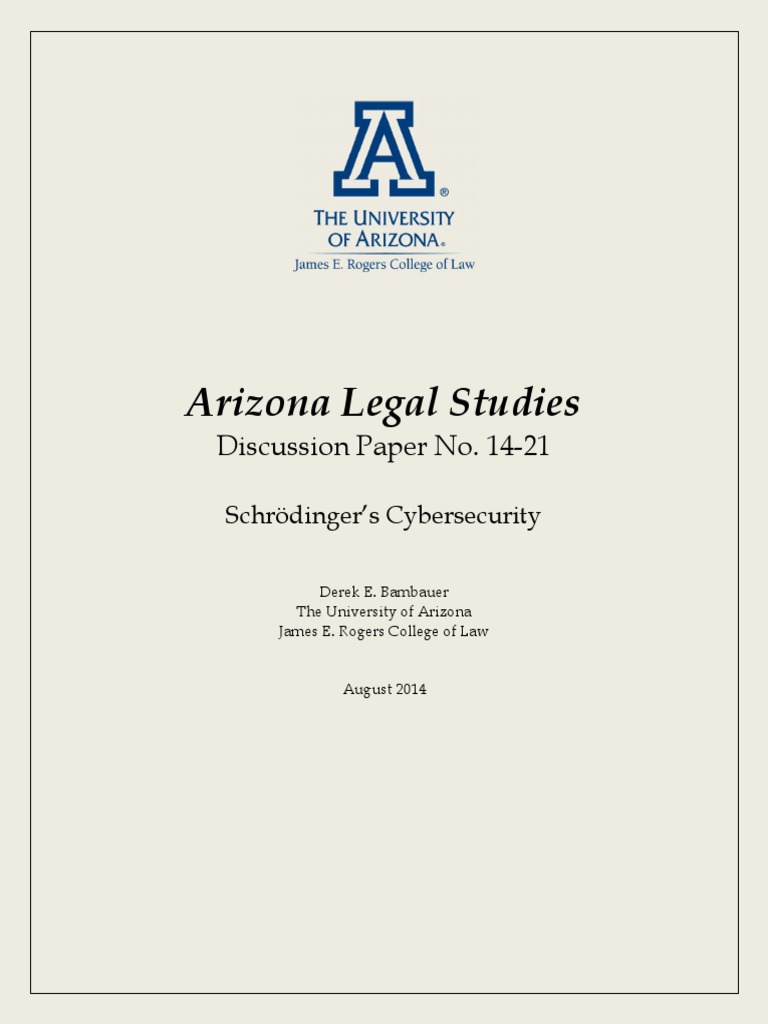 A®

THE UNIVERSITY OF ARIZONA®
James E. Rogers College of Law

Arizona Legal Studies
Discussion Paper No. 14-21

Schrödinger's Cybersecurity

Derek E. Bambauer
The University of Arizona
James E. Rogers College of Law

August 2014